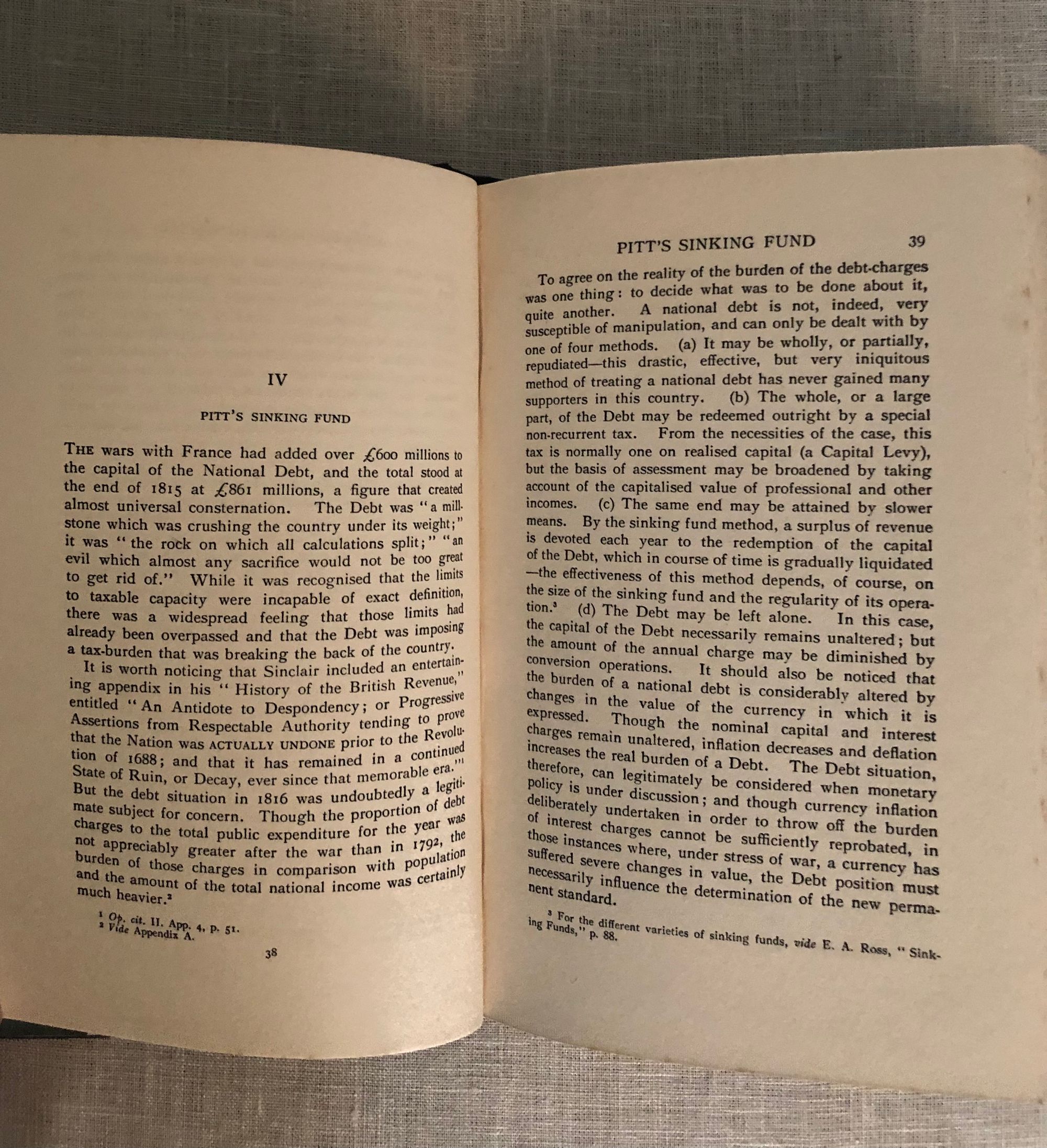 IV

PITT'S SINKING FUND

THE wars with France had added over £600 millions to the capital of the National Debt, and the total stood at the end of 1815 at £861 millions, a figure that created almost universal consternation. The Debt was "a millstone which was crushing the country under its weight;" it was "the rock on which all calculations split;" "an evil which almost any sacrifice would not be too great to get rid of." While it was recognised that the limits to taxable capacity were incapable of exact definition, there was a widespread feeling that those limits had already been overpassed and that the Debt was imposing a tax-burden that was breaking the back of the country.

It is worth noticing that Sinclair included an entertaining appendix in his "History of the British Revenue," entitled "An Antidote to Despondency; or Progressive Assertions from Respectable Authority tending to prove that the Nation was ACTUALLY UNDONE prior to the Revolution of 1688; and that it has remained in a continued State of Ruin, or Decay, ever since that memorable era."$^{1}$ But the debt situation in 1816 was undoubtedly a legitimate subject for concern. Though the proportion of debt charges to the total public expenditure for the year was not appreciably greater after the war than in 1792, the burden of those charges in comparison with population and the amount of the total national income was certainly much heavier.$^{2}$

$^{1}$ Op. cit. II. App. 4, p. 51.
$^{2}$ Vide Appendix A.

38

PITT'S SINKING FUND 39

To agree on the reality of the burden of the debt-charges was one thing: to decide what was to be done about it, quite another. A national debt is not, indeed, very susceptible of manipulation, and can only be dealt with by one of four methods. (a) It may be wholly, or partially, repudiated—this drastic, effective, but very iniquitous method of treating a national debt has never gained many supporters in this country. (b) The whole, or a large part, of the Debt may be redeemed outright by a special non-recurrent tax. From the necessities of the case, this tax is normally one on realised capital (a Capital Levy), but the basis of assessment may be broadened by taking account of the capitalised value of professional and other incomes. (c) The same end may be attained by slower means. By the sinking fund method, a surplus of revenue is devoted each year to the redemption of the capital of the Debt, which in course of time is gradually liquidated—the effectiveness of this method depends, of course, on the size of the sinking fund and the regularity of its operation.$^{3}$ (d) The Debt may be left alone. In this case, the capital of the Debt necessarily remains unaltered; but the amount of the annual charge may be diminished by conversion operations. It should also be noticed that the burden of a national debt is considerably altered by changes in the value of the currency in which it is expressed. Though the nominal capital and interest charges remain unaltered, inflation decreases and deflation increases the real burden of a Debt. The Debt situation, therefore, can legitimately be considered when monetary policy is under discussion; and though currency inflation deliberately undertaken in order to throw off the burden of interest charges cannot be sufficiently reprobated, in those instances where, under stress of war, a currency has suffered severe changes in value, the Debt position must necessarily influence the determination of the new permanent standard.

$^{3}$ For the different varieties of sinking funds, vide E. A. Ross, "Sinking Funds," p. 88.